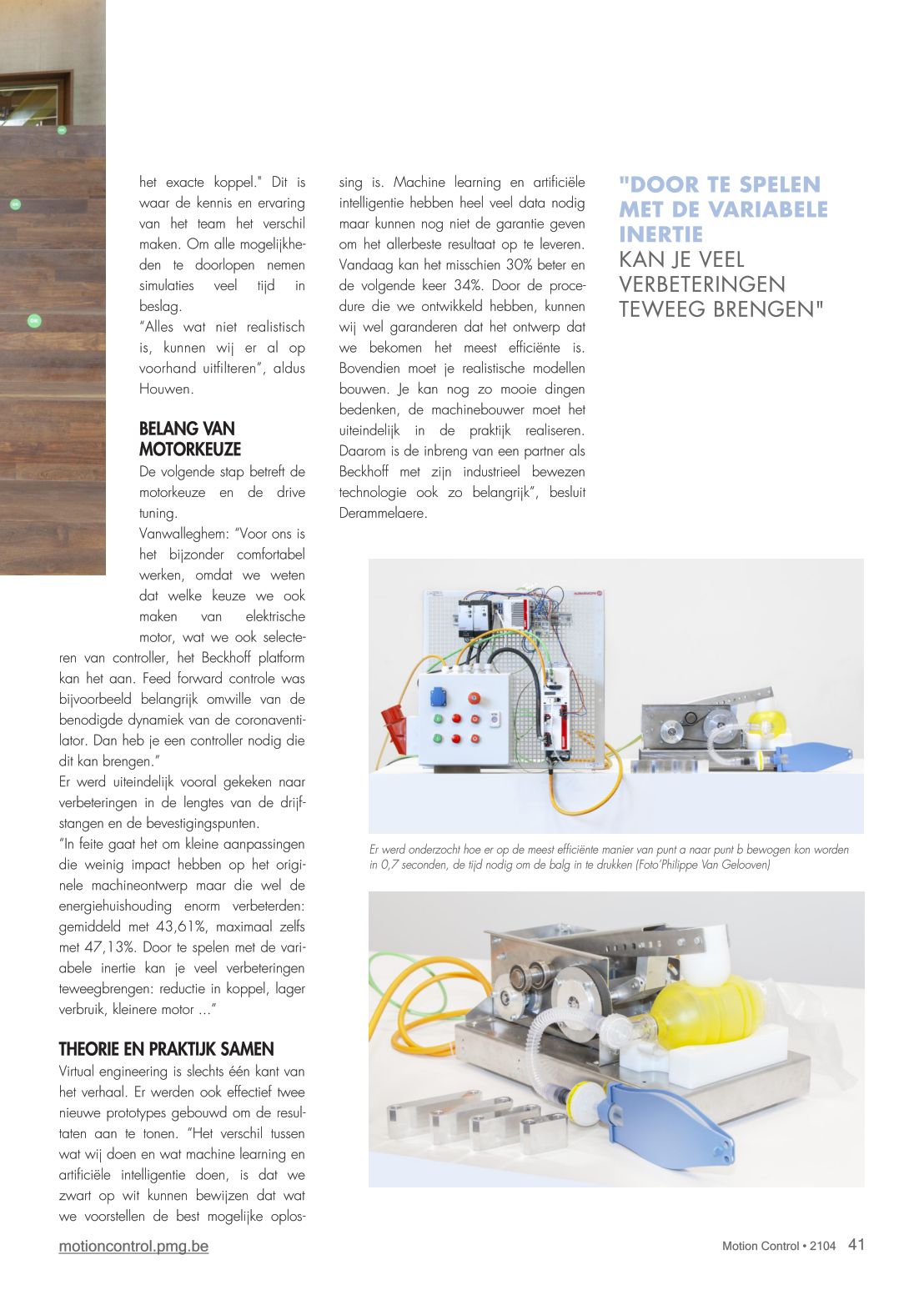 het exacte koppel." Dit is waar de kennis en ervaring van het team het verschil maken. Om alle mogelijkheden te doorlopen nemen simulaties veel tijd in beslag.
"Alles wat niet realistisch is, kunnen wij er al op voorhand uitfilteren", aldus Houwen.

BELANG VAN MOTORKEUZE
De volgende stap betreft de motorkeuze en de drive tuning.
Vanwalleghem: "Voor ons is het bijzonder comfortabel werken, omdat we weten dat welke keuze we ook maken van elektrische motor, wat we ook selecteren van controller, het Beckhoff platform kan het aan. Feed forward controle was bijvoorbeeld belangrijk omwille van de benodigde dynamiek van de coronaventilator. Dan heb je een controller nodig die dit kan brengen."
Er werd uiteindelijk vooral gekeken naar verbeteringen in de lengtes van de drijfstangen en de bevestigingspunten.
"In feite gaat het om kleine aanpassingen die weinig impact hebben op het originele machineontwerp maar die wel de energiehuishouding enorm verbeterden: gemiddeld met 43,61%, maximaal zelfs met 47,13%. Door te spelen met de variabele inertie kan je veel verbeteringen teweegbrengen: reductie in koppel, lager verbruik, kleinere motor ..."

THEORIE EN PRAKTIJK SAMEN
Virtual engineering is slechts één kant van het verhaal. Er werden ook effectief twee nieuwe prototypes gebouwd om de resultaten aan te tonen. "Het verschil tussen wat wij doen en wat machine learning en artificiële intelligentie doen, is dat we zwart op wit kunnen bewijzen dat wat we voorstellen de best mogelijke oplossing is. Machine learning en artificiële intelligentie hebben heel veel data nodig maar kunnen nog niet de garantie geven om het allerbeste resultaat op te leveren. Vandaag kan het misschien 30% beter en de volgende keer 34%. Door de procedure die we ontwikkeld hebben, kunnen wij wel garanderen dat het ontwerp dat we bekomen het meest efficiënte is. Bovendien moet je realistische modellen bouwen. Je kan nog zo mooie dingen bedenken, de machinebouwer moet het uiteindelijk in de praktijk realiseren. Daarom is de inbreng van een partner als Beckhoff met zijn industrieel bewezen technologie ook zo belangrijk", besluit Derammelaere.

"DOOR TE SPELEN MET DE VARIABELE INERTIE KAN JE VEEL VERBETERINGEN TEWEEG BRENGEN"

Er werd onderzocht hoe er op de meest efficiënte manier van punt a naar punt b bewogen kon worden in 0,7 seconden, de tijd nodig om de balg in te drukken (Foto'Philippe Van Gelooven)

motioncontrol.pmg.be

Motion Control • 2104 41